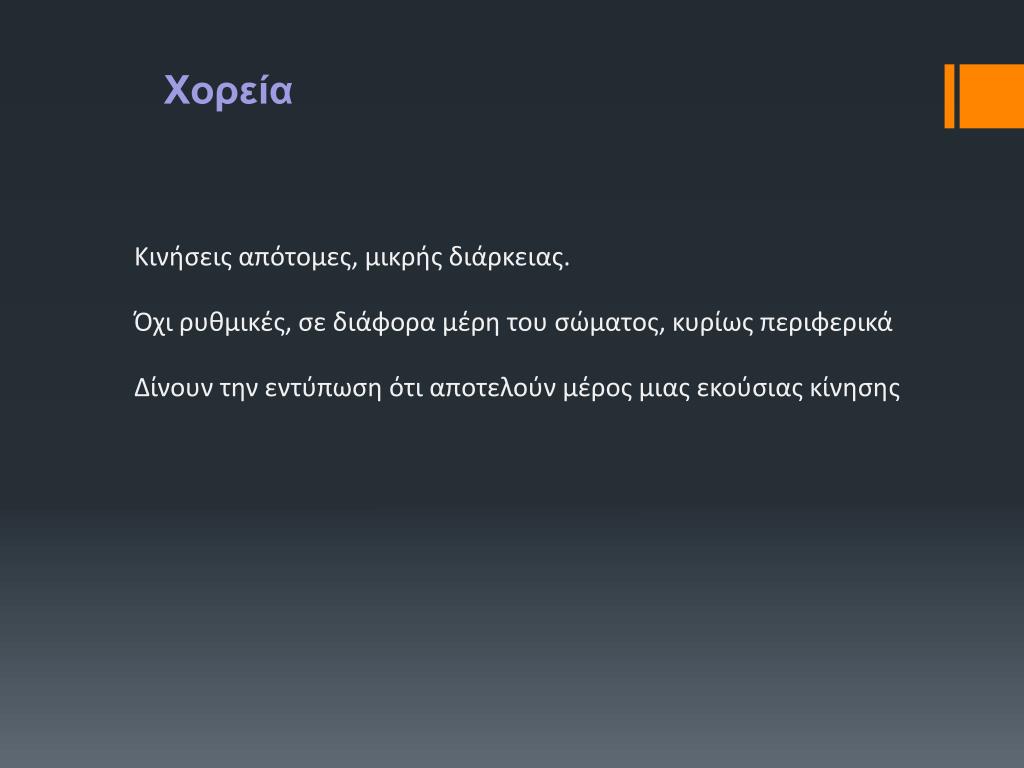 Χορεία

Κινήσεις απότομες, μικρής διάρκειας.

Όχι ρυθμικές, σε διάφορα μέρη του σώματος, κυρίως περιφερικά

Δίνουν την εντύπωση ότι αποτελούν μέρος μιας εκούσιας κίνησης